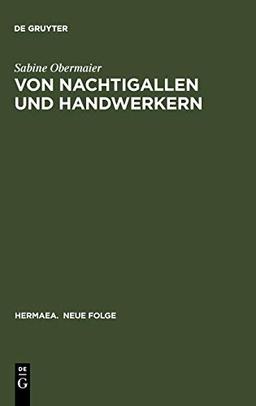 DE GRUYTER

Sabine Obermaier

VON NACHTIGALLEN UND HANDWERKERN

HERMAEA. NEUE FOLGE

DE
G